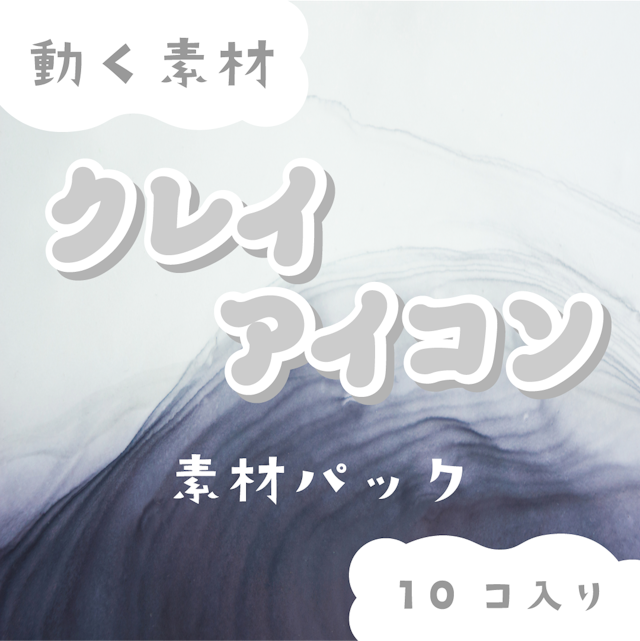 動く素材

クレイ
アイコン

素材パック

10コ入り